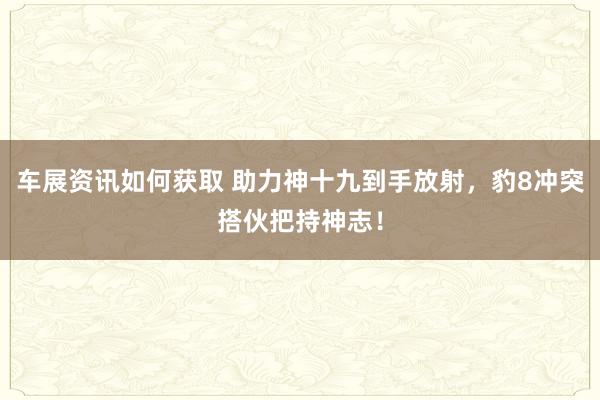 车展资讯如何获取 助力神十九到手放射，豹8冲突搭伙把持神志！